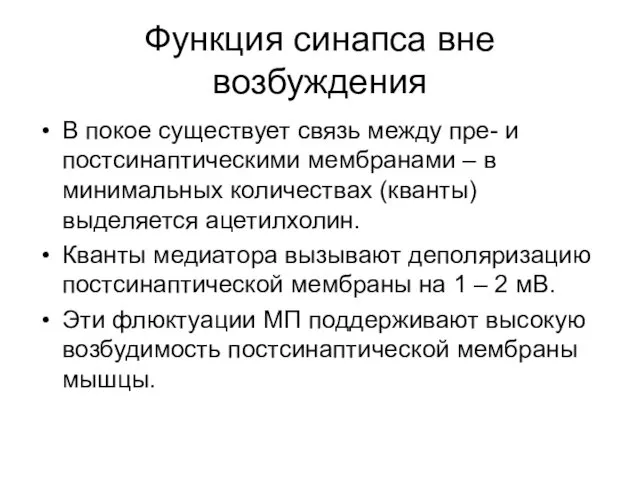 Функция синапса вне возбуждения

• В покое существует связь между пре- и постсинаптическими мембранами – в минимальных количествах (кванты) выделяется ацетилхолин.
• Кванты медиатора вызывают деполяризацию постсинаптической мембраны на 1 – 2 мВ.
• Эти флюктуации МП поддерживают высокую возбудимость постсинаптической мембраны мышцы.